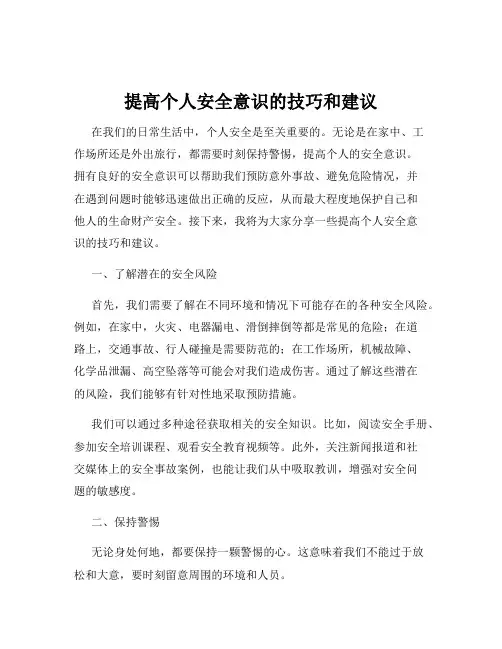 提高个人安全意识的技巧和建议

在我们的日常生活中，个人安全是至关重要的。无论是在家中、工作场所还是外出旅行，都需要时刻保持警惕，提高个人的安全意识。拥有良好的安全意识可以帮助我们预防意外事故、避免危险情况，并在遇到问题时能够迅速做出正确的反应，从而最大程度地保护自己和他人的生命财产安全。接下来，我将为大家分享一些提高个人安全意识的技巧和建议。

一、了解潜在的安全风险

首先，我们需要了解在不同环境和情况下可能存在的各种安全风险。例如，在家中，火灾、电器漏电、滑倒摔倒等都是常见的危险；在道路上，交通事故、行人碰撞是需要防范的；在工作场所，机械故障、化学品泄漏、高空坠落等可能会对我们造成伤害。通过了解这些潜在的风险，我们能够有针对性地采取预防措施。

我们可以通过多种途径获取相关的安全知识。比如，阅读安全手册、参加安全培训课程、观看安全教育视频等。此外，关注新闻报道和社交媒体上的安全事故案例，也能让我们从中吸取教训，增强对安全问题的敏感度。

二、保持警惕

无论身处何地，都要保持一颗警惕的心。这意味着我们不能过于放松和大意，要时刻留意周围的环境和人员。